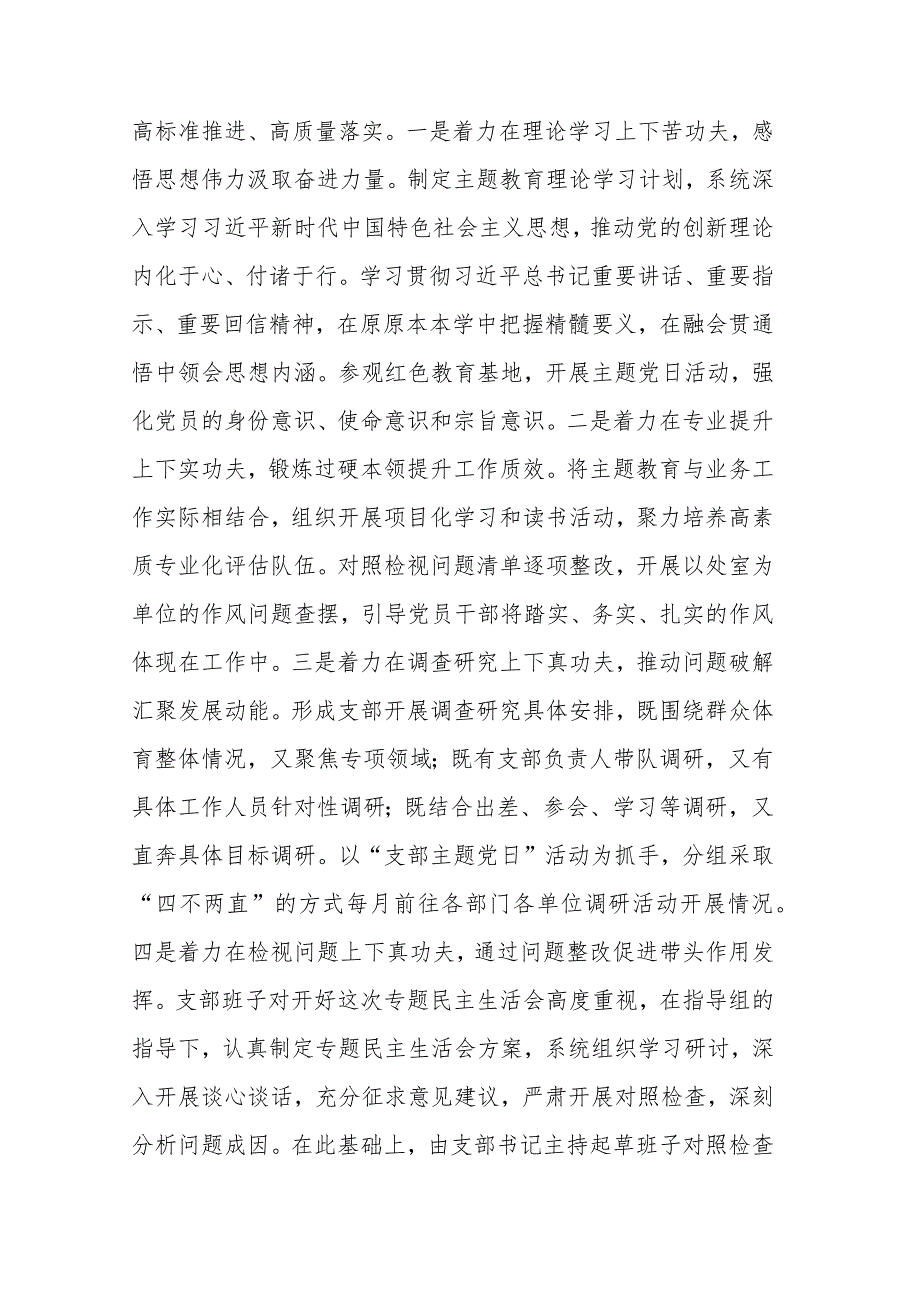 高标准推进、高质量落实。一是着力在理论学习上下苦功夫，感悟思想伟力汲取奋进力量。制定主题教育理论学习计划，系统深入学习习近平新时代中国特色社会主义思想，推动党的创新理论内化于心、付诸于行。学习贯彻习近平总书记重要讲话、重要指示、重要回信精神，在原原本本学中把握精髓要义，在融会贯通悟中领会思想内涵。参观红色教育基地，开展主题党日活动，强化党员的身份意识、使命意识和宗旨意识。二是着力在专业提升上下实功夫，锻炼过硬本领提升工作质效。将主题教育与业务工作实际相结合，组织开展项目化学习和读书活动，聚力培养高素质专业化评估队伍。对照检视问题清单逐项整改，开展以处室为单位的作风问题查摆，引导党员干部将踏实、务实、扎实的作风体现在工作中。三是着力在调查研究上下真功夫，推动问题破解汇聚发展动能。形成支部开展调查研究具体安排，既围绕群众体育整体情况，又聚焦专项领域；既有支部负责人带队调研，又有具体工作人员针对性调研；既结合出差、参会、学习等调研，又直奔具体目标调研。以“支部主题党日”活动为抓手，分组采取“四不两直”的方式每月前往各部门各单位调研活动开展情况。四是着力在检视问题上下真功夫，通过问题整改促进带头作用发挥。支部班子对开好这次专题民主生活会高度重视，在指导组的指导下，认真制定专题民主生活会方案，系统组织学习研讨，深入开展谈心谈话，充分征求意见建议，严肃开展对照检查，深刻分析问题成因。在此基础上，由支部书记主持起草班子对照检查